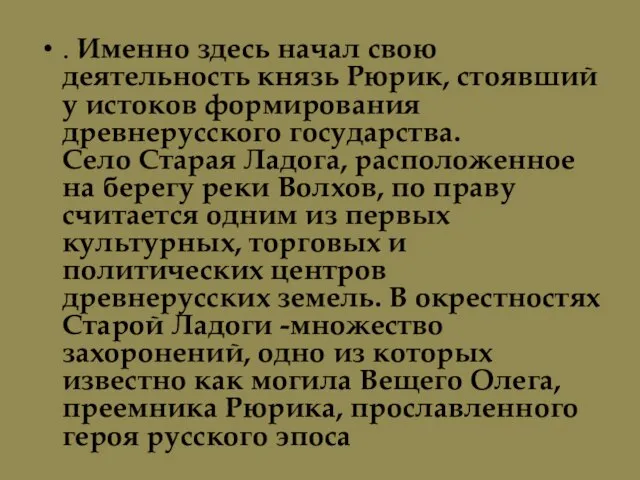 • . Именно здесь начал свою деятельность князь Рюрик, стоявший у истоков формирования древнерусского государства. Село Старая Ладога, расположенное на берегу реки Волхов, по праву считается одним из первых культурных, торговых и политических центров древнерусских земель. В окрестностях Старой Ладоги -множество захоронений, одно из которых известно как могила Вещего Олега, преемника Рюрика, прославленного героя русского эпоса